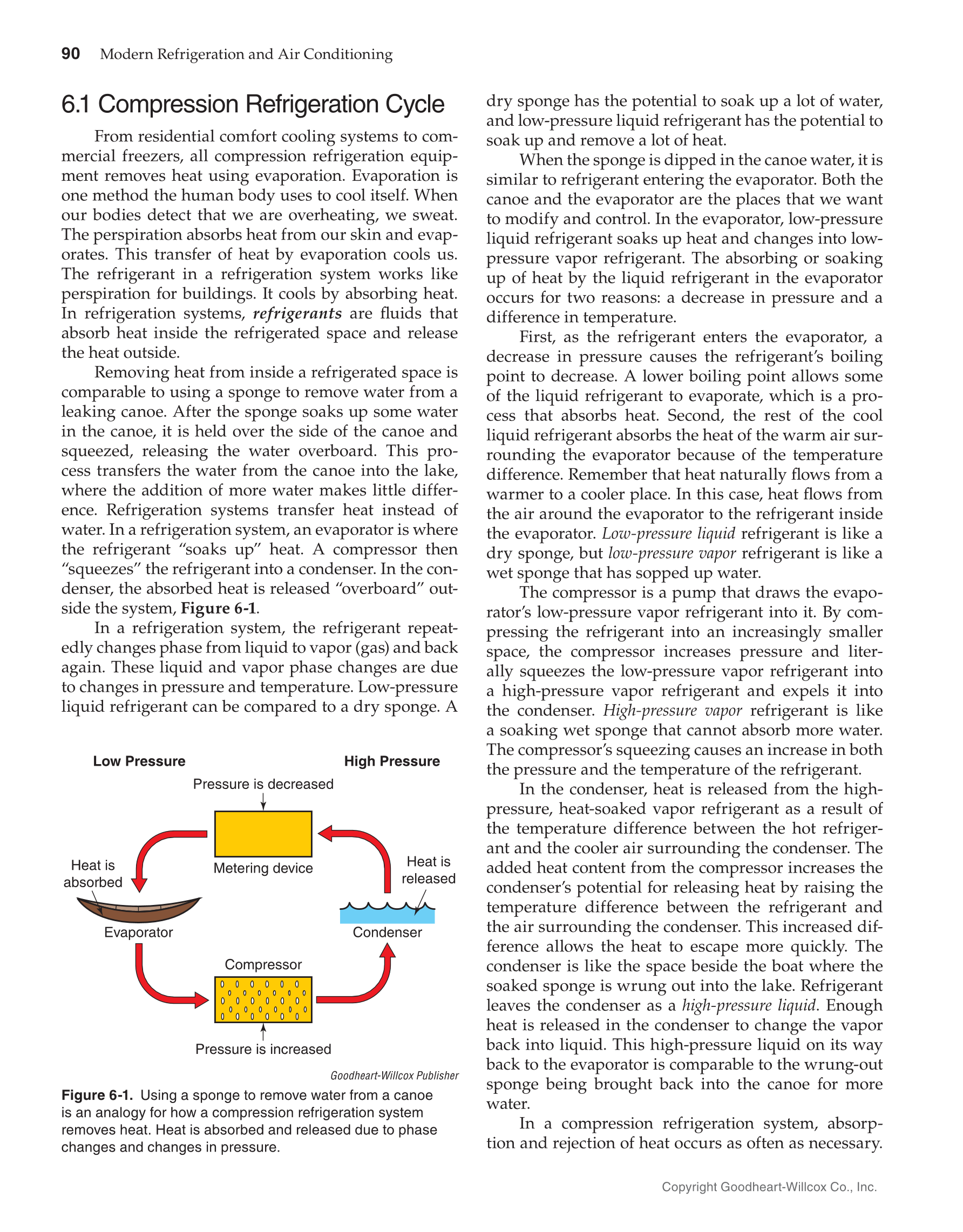 90 Modern Refrigeration and Air Conditioning

6.1 Compression Refrigeration Cycle

From residential comfort cooling systems to commercial freezers, all compression refrigeration equipment removes heat using evaporation. Evaporation is one method the human body uses to cool itself. When our bodies detect that we are overheating, we sweat. The perspiration absorbs heat from our skin and evaporates. This transfer of heat by evaporation cools us. The refrigerant in a refrigeration system works like perspiration for buildings. It cools by absorbing heat. In refrigeration systems, refrigerants are fluids that absorb heat inside the refrigerated space and release the heat outside.

Removing heat from inside a refrigerated space is comparable to using a sponge to remove water from a leaking canoe. After the sponge soaks up some water in the canoe, it is held over the side of the canoe and squeezed, releasing the water overboard. This process transfers the water from the canoe into the lake, where the addition of more water makes little difference. Refrigeration systems transfer heat instead of water. In a refrigeration system, an evaporator is where the refrigerant "soaks up" heat. A compressor then "squeezes" the refrigerant into a condenser. In the condenser, the absorbed heat is released "overboard" outside the system, Figure 6-1.

In a refrigeration system, the refrigerant repeatedly changes phase from liquid to vapor (gas) and back again. These liquid and vapor phase changes are due to changes in pressure and temperature. Low-pressure liquid refrigerant can be compared to a dry sponge. A

Low Pressure

High Pressure

Pressure is decreased

Metering device

Heat is absorbed

Heat is released

Evaporator

Condenser

Compressor

Pressure is increased

Goodheart-Willcox Publisher

Figure 6-1. Using a sponge to remove water from a canoe is an analogy for how a compression refrigeration system removes heat. Heat is absorbed and released due to phase changes and changes in pressure.

dry sponge has the potential to soak up a lot of water, and low-pressure liquid refrigerant has the potential to soak up and remove a lot of heat.

When the sponge is dipped in the canoe water, it is similar to refrigerant entering the evaporator. Both the canoe and the evaporator are the places that we want to modify and control. In the evaporator, low-pressure liquid refrigerant soaks up heat and changes into low-pressure vapor refrigerant. The absorbing or soaking up of heat by the liquid refrigerant in the evaporator occurs for two reasons: a decrease in pressure and a difference in temperature.

First, as the refrigerant enters the evaporator, a decrease in pressure causes the refrigerant's boiling point to decrease. A lower boiling point allows some of the liquid refrigerant to evaporate, which is a process that absorbs heat. Second, the rest of the cool liquid refrigerant absorbs the heat of the warm air surrounding the evaporator because of the temperature difference. Remember that heat naturally flows from a warmer to a cooler place. In this case, heat flows from the air around the evaporator to the refrigerant inside the evaporator. Low-pressure liquid refrigerant is like a dry sponge, but low-pressure vapor refrigerant is like a wet sponge that has sopped up water.

The compressor is a pump that draws the evaporator's low-pressure vapor refrigerant into it. By compressing the refrigerant into an increasingly smaller space, the compressor increases pressure and literally squeezes the low-pressure vapor refrigerant into a high-pressure vapor refrigerant and expels it into the condenser. High-pressure vapor refrigerant is like a soaking wet sponge that cannot absorb more water. The compressor's squeezing causes an increase in both the pressure and the temperature of the refrigerant.

In the condenser, heat is released from the high-pressure, heat-soaked vapor refrigerant as a result of the temperature difference between the hot refrigerant and the cooler air surrounding the condenser. The added heat content from the compressor increases the condenser's potential for releasing heat by raising the temperature difference between the refrigerant and the air surrounding the condenser. This increased difference allows the heat to escape more quickly. The condenser is like the space beside the boat where the soaked sponge is wrung out into the lake. Refrigerant leaves the condenser as a high-pressure liquid. Enough heat is released in the condenser to change the vapor back into liquid. This high-pressure liquid on its way back to the evaporator is comparable to the wrung-out sponge being brought back into the canoe for more water.

In a compression refrigeration system, absorption and rejection of heat occurs as often as necessary.

Copyright Goodheart-Willcox Co., Inc.